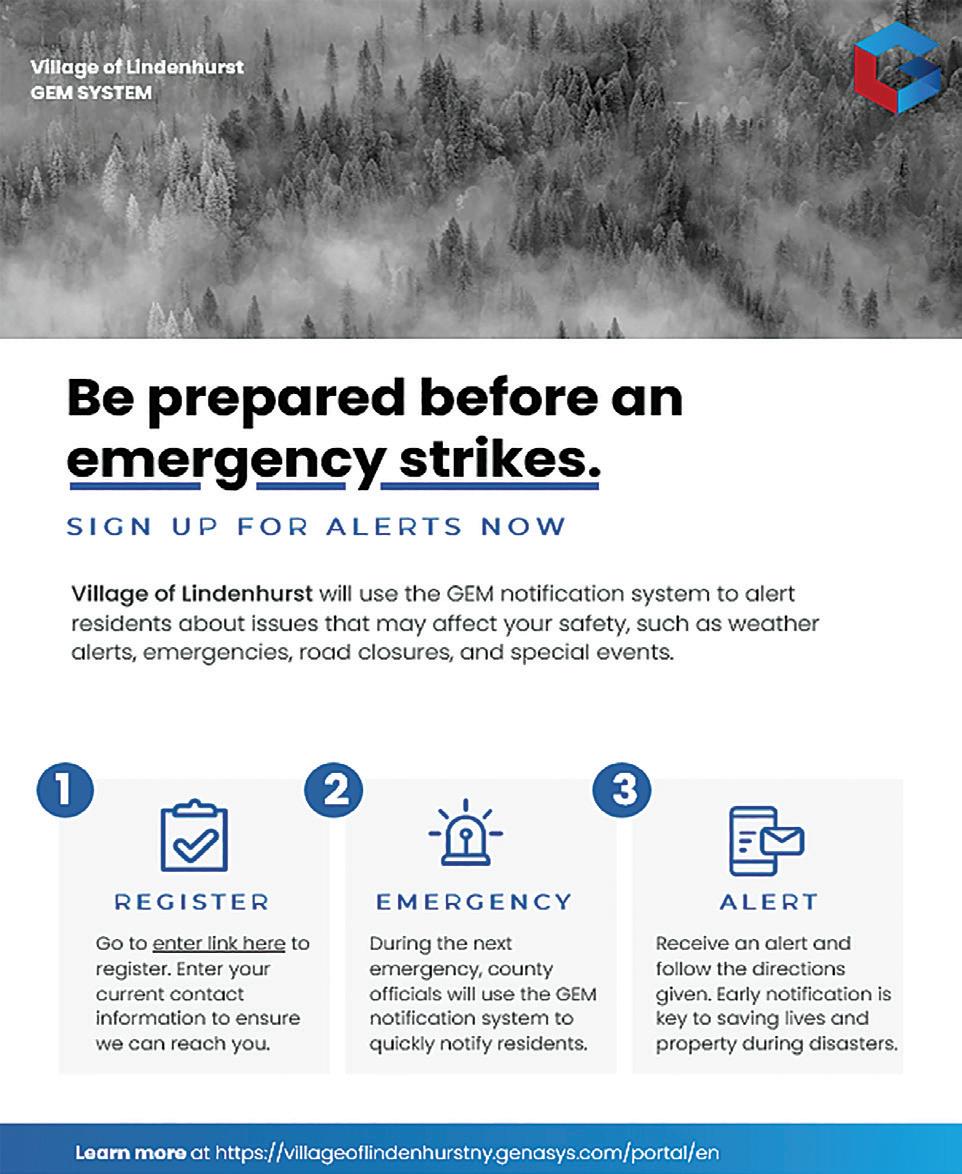 Village of Lindenhurst
GEM SYSTEM

Be prepared before an emergency strikes.

SIGN UP FOR ALERTS NOW

Village of Lindenhurst will use the GEM notification system to alert residents about issues that may affect your safety, such as weather alerts, emergencies, road closures, and special events.

1

REGISTER

Go to enter link here to register. Enter your current contact information to ensure we can reach you.

2

EMERGENCY

During the next emergency, county officials will use the GEM notification system to quickly notify residents.

3

ALERT

Receive an alert and follow the directions given. Early notification is key to saving lives and property during disasters.

Learn more at https://villageoflindenhurstny.genasys.com/portal/en